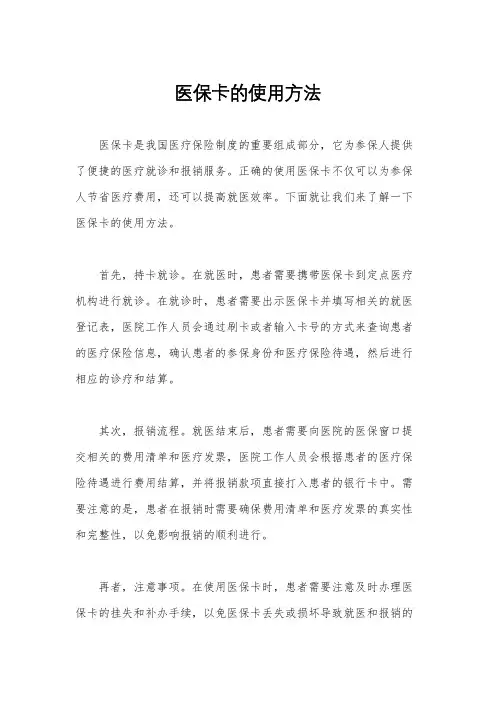 医保卡的使用方法

医保卡是我国医疗保险制度的重要组成部分，它为参保人提供了便捷的医疗就诊和报销服务。正确的使用医保卡不仅可以为参保人节省医疗费用，还可以提高就医效率。下面就让我们来了解一下医保卡的使用方法。

首先，持卡就诊。在就医时，患者需要携带医保卡到定点医疗机构进行就诊。在就诊时，患者需要出示医保卡并填写相关的就医登记表，医院工作人员会通过刷卡或者输入卡号的方式来查询患者的医疗保险信息，确认患者的参保身份和医疗保险待遇，然后进行相应的诊疗和结算。

其次，报销流程。就医结束后，患者需要向医院的医保窗口提交相关的费用清单和医疗发票，医院工作人员会根据患者的医疗保险待遇进行费用结算，并将报销款项直接打入患者的银行卡中。需要注意的是，患者在报销时需要确保费用清单和医疗发票的真实性和完整性，以免影响报销的顺利进行。

再者，注意事项。在使用医保卡时，患者需要注意及时办理医保卡的挂失和补办手续，以免医保卡丢失或损坏导致就医和报销的